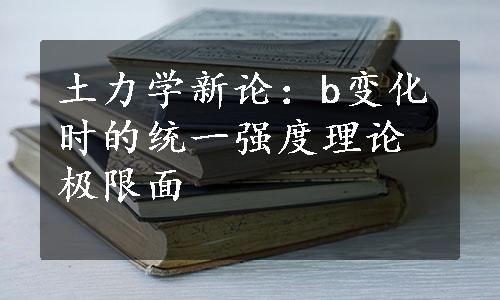 土力学新论：b变化时的统一强度理论极限面